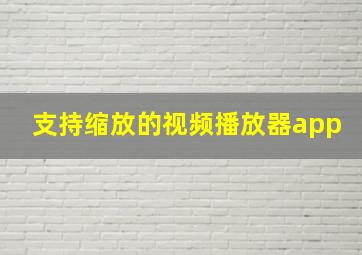 支持缩放的视频播放器app